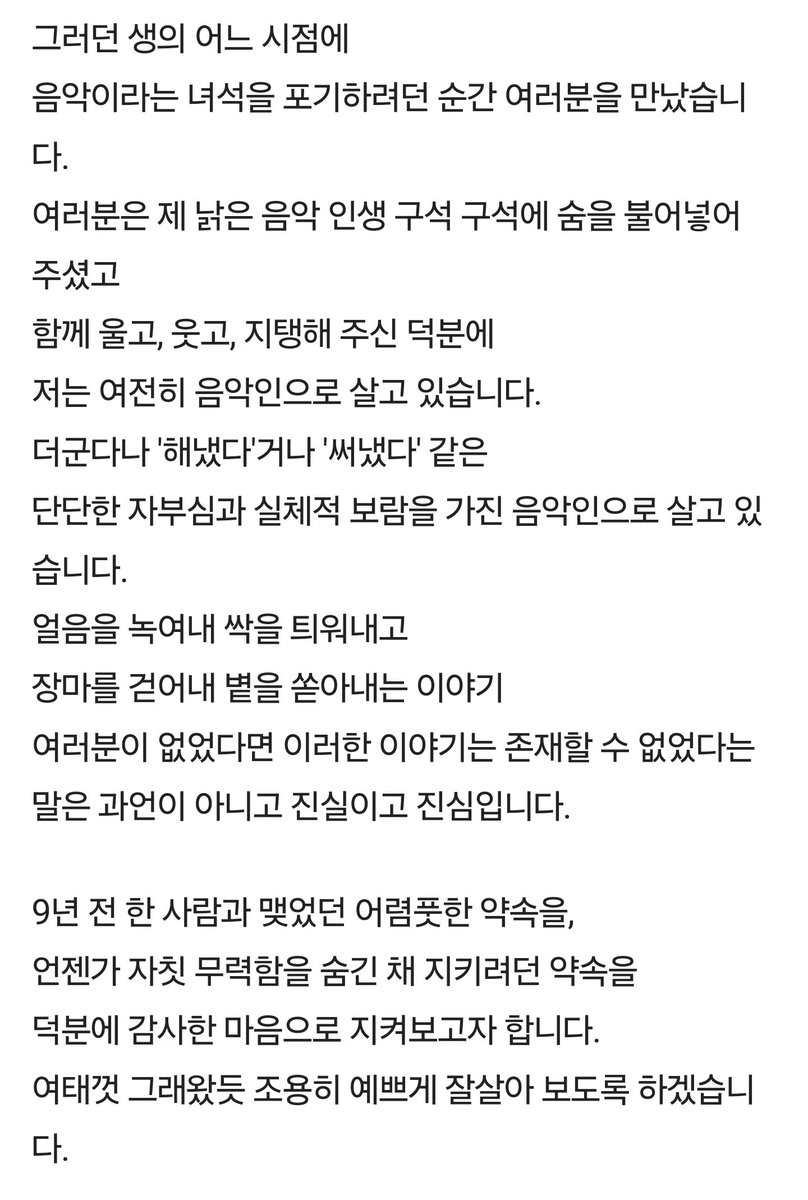 그러던 생의 어느 시점에
음악이라는 녀석을 포기하려던 순간 여러분을 만났습니다.
여러분은 제 낡은 음악 인생 구석 구석에 숨을 불어넣어 주셨고
함께 울고, 웃고, 지탱해 주신 덕분에
저는 여전히 음악인으로 살고 있습니다.
더군다나 '해냈다'거나 '써냈다' 같은
단단한 자부심과 실체적 보람을 가진 음악인으로 살고 있습니다.
얼음을 녹여내 싹을 틔워내고
장마를 걷어내 볕을 쏟아내는 이야기
여러분이 없었다면 이러한 이야기는 존재할 수 없었다는 말은 과언이 아니고 진실이고 진심입니다.

9년 전 한 사람과 맺었던 어렴풋한 약속을,
언젠가 자칫 무력함을 숨긴 채 지키려던 약속을
덕분에 감사한 마음으로 지켜보고자 합니다.
여태껏 그래왔듯 조용히 예쁘게 잘살아 보도록 하겠습니다.